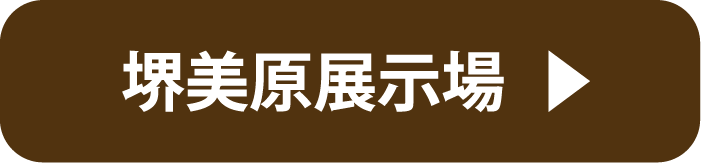 堺美原展示場 ▶